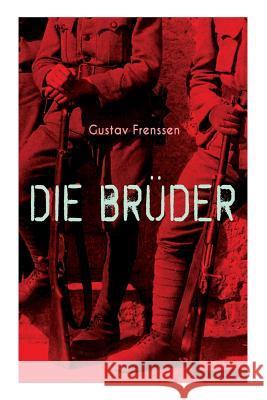 Gustav Frenssen

DIE BRÜDER

Kraina Książek